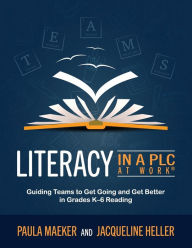 T E A M S

LITERACY IN A PLC AT WORK®

Guiding Teams to Get Going and Get Better in Grades K–6 Reading

PAULA MAEKER AND JACQUELINE HELLER